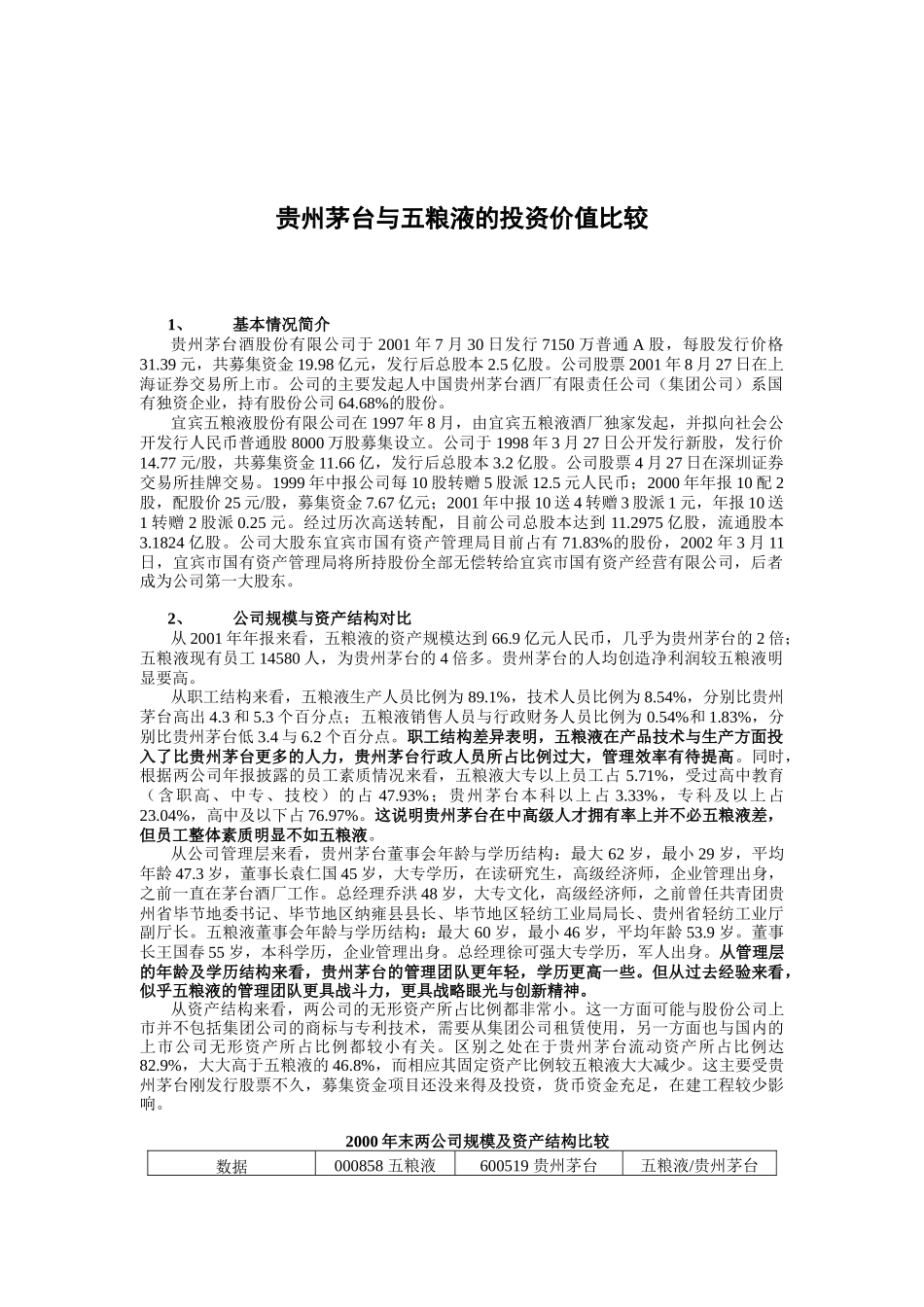 贵州茅台与五粮液的投资价值比较

1、 基本情况简介

贵州茅台酒股份有限公司于 2001 年 7 月 30 日发行 7150 万普通 A 股，每股发行价格 31.39 元，共募集资金 19.98 亿元，发行后总股本 2.5 亿股。公司股票 2001 年 8 月 27 日在上海证券交易所上市。公司的主要发起人中国贵州茅台酒厂有限责任公司（集团公司）系国有独资企业，持有股份公司 64.68%的股份。

宜宾五粮液股份有限公司在 1997 年 8 月，由宜宾五粮液酒厂独家发起，并拟向社会公开发行人民币普通股 8000 万股募集设立。公司于 1998 年 3 月 27 日公开发行新股，发行价 14.77 元/股，共募集资金 11.66 亿，发行后总股本 3.2 亿股。公司股票 4 月 27 日在深圳证券交易所挂牌交易。1999 年中报公司每 10 股转赠 5 股派 12.5 元人民币；2000 年年报 10 配 2 股，配股价 25 元/股，募集资金 7.67 亿元；2001 年中报 10 送 4 转赠 3 股派 1 元，年报 10 送 1 转赠 2 股派 0.25 元。经过历次高送转配，目前公司总股本达到 11.2975 亿股，流通股本 3.1824 亿股。公司大股东宜宾市国有资产管理局目前占有 71.83%的股份，2002 年 3 月 11 日，宜宾市国有资产管理局将所持股份全部无偿转给宜宾市国有资产经营有限公司，后者成为公司第一大股东。

2、 公司规模与资产结构对比

从 2001 年年报来看，五粮液的资产规模达到 66.9 亿元人民币，几乎为贵州茅台的 2 倍；五粮液现有员工 14580 人，为贵州茅台的 4 倍多。贵州茅台的人均创造净利润较五粮液明显要高。

从职工结构来看，五粮液生产人员比例为 89.1%，技术人员比例为 8.54%，分别比贵州茅台高出 4.3 和 5.3 个百分点；五粮液销售人员与行政财务人员比例为 0.54%和 1.83%，分别比贵州茅台低 3.4 与 6.2 个百分点。职工结构差异表明，五粮液在产品技术与生产方面投入了比贵州茅台更多的人力，贵州茅台行政人员所占比例过大，管理效率有待提高。同时，根据两公司年报披露的员工素质情况来看，五粮液大专以上员工占 5.71%，受过高中教育（含职高、中专、技校）的占 47.93%；贵州茅台本科以上占 3.33%，专科及以上占 23.04%，高中及以下占 76.97%。这说明贵州茅台在中高级人才拥有率上并不必五粮液差，但员工整体素质明显不如五粮液。

从公司管理层来看，贵州茅台董事会年龄与学历结构：最大 62 岁，最小 29 岁，平均年龄 47.3 岁，董事长袁仁国 45 岁，大专学历，在读研究生，高级经济师，企业管理出身，之前一直在茅台酒厂工作。总经理乔洪 48 岁，大专文化，高级经济师，之前曾任共青团贵州省毕节地委书记、毕节地区纳雍县县长、毕节地区轻纺工业局局长、贵州省轻纺工业厅副厅长。五粮液董事会年龄与学历结构：最大 60 岁，最小 46 岁，平均年龄 53.9 岁。董事长王国春 55 岁，本科学历，企业管理出身。总经理徐可强大专学历，军人出身。从管理层的年龄及学历结构来看，贵州茅台的管理团队更年轻，学历更高一些。但从过去经验来看，似乎五粮液的管理团队更具战斗力，更具战略眼光与创新精神。

从资产结构来看，两公司的无形资产所占比例都非常小。这一方面可能与股份公司上市并不包括集团公司的商标与专利技术，需要从集团公司租赁使用，另一方面也与国内的上市公司无形资产所占比例都较小有关。区别之处在于贵州茅台流动资产所占比例达 82.9%，大大高于五粮液的 46.8%，而相应其固定资产比例较五粮液大大减少。这主要受贵州茅台刚发行股票不久，募集资金项目还没来得及投资，货币资金充足，在建工程较少影响。

2000 年末两公司规模及资产结构比较

| 数据 | 000858 五粮液 | 600519 贵州茅台 | 五粮液/贵州茅台 |
|---|---|---|---|